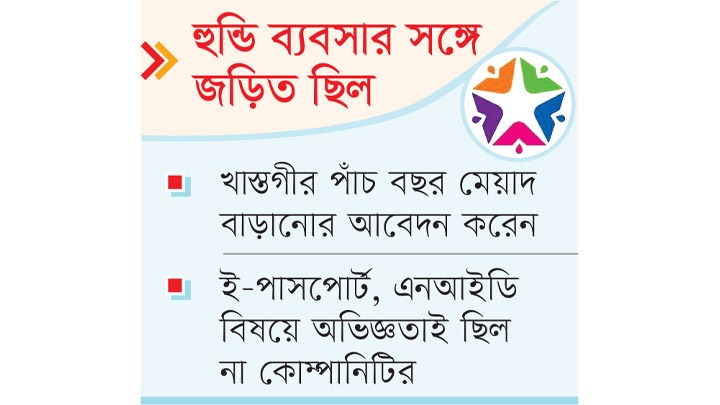 হুন্ডি ব্যবসার সঙ্গে জড়িত ছিল

খাস্তগীর পাঁচ বছর মেয়াদ বাড়ানোর আবেদন করেন

ই-পাসপোর্ট, এনআইডি বিষয়ে অভিজ্ঞতাই ছিল না কোম্পানিটির